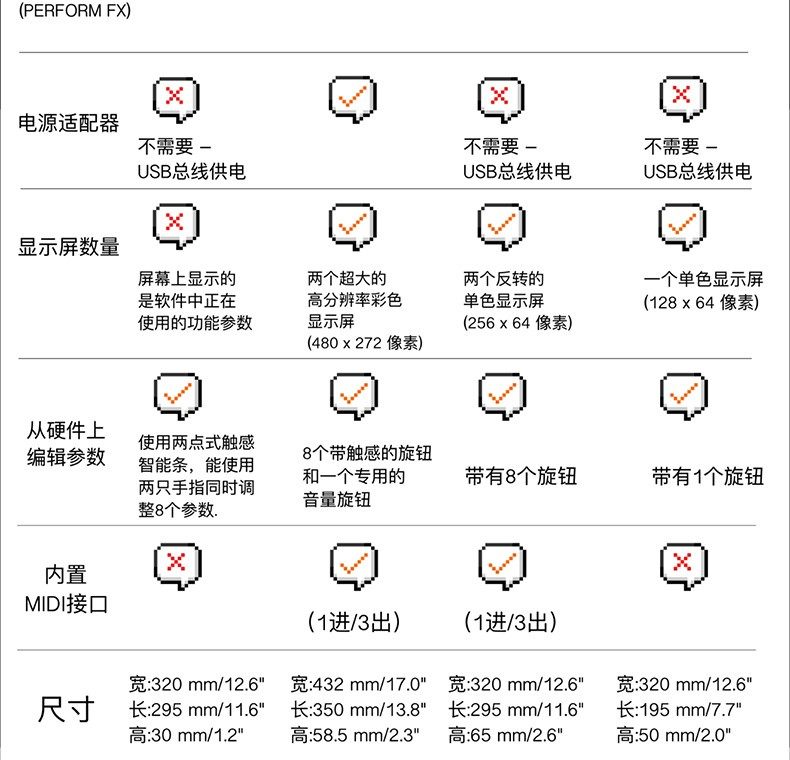 (PERFORM FX)

| | | | | |
|---|---|---|---|---|
| 电源适配器 | 不需要 – USB总线供电 | | 不需要 – USB总线供电 | 不需要 – USB总线供电 |
| 显示屏数量 | 屏幕上显示的是软件中正在使用的功能参数 | 两个超大的高分辨率彩色显示屏 (480 x 272 像素) | 两个反转的单色显示屏 (256 x 64 像素) | 一个单色显示屏 (128 x 64 像素) |
| 从硬件上编辑参数 | 使用两点式触感智能条，能使用两只手指同时调整8个参数. | 8个带触感的旋钮和一个专用的音量旋钮 | 带有8个旋钮 | 带有1个旋钮 |
| 内置 MIDI接口 | | (1进/3出) | (1进/3出) | |
| 尺寸 | 宽:320 mm/12.6" 长:295 mm/11.6" 高:30 mm/1.2" | 宽:432 mm/17.0" 长:350 mm/13.8" 高:58.5 mm/2.3" | 宽:320 mm/12.6" 长:295 mm/11.6" 高:65 mm/2.6" | 宽:320 mm/12.6" 长:195 mm/7.7" 高:50 mm/2.0" |